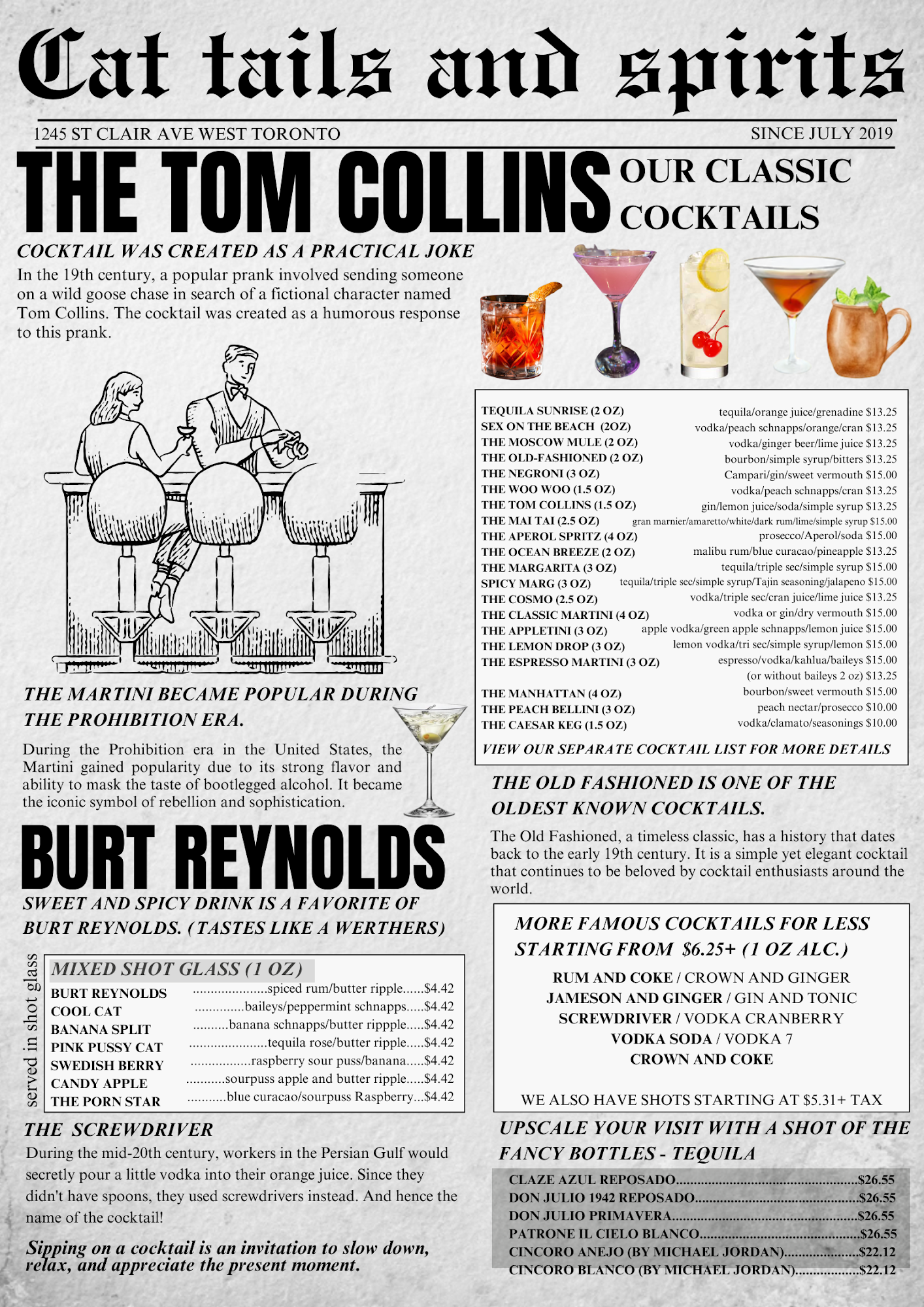 Cat tails and spirits

1245 ST CLAIR AVE WEST TORONTO SINCE JULY 2019

THE TOM COLLINS

COCKTAIL WAS CREATED AS A PRACTICAL JOKE

In the 19th century, a popular prank involved sending someone on a wild goose chase in search of a fictional character named Tom Collins. The cocktail was created as a humorous response to this prank.

THE MARTINI BECAME POPULAR DURING THE PROHIBITION ERA.

During the Prohibition era in the United States, the Martini gained popularity due to its strong flavor and ability to mask the taste of bootlegged alcohol. It became the iconic symbol of rebellion and sophistication.

BURT REYNOLDS

SWEET AND SPICY DRINK IS A FAVORITE OF BURT REYNOLDS. (TASTES LIKE A WERTHERS)

served in shot glass

MIXED SHOT GLASS (1 OZ)

BURT REYNOLDS spiced rum/butter ripple $4.42
COOL CAT baileys/peppermint schnapps $4.42
BANANA SPLIT banana schnapps/butter rippple $4.42
PINK PUSSY CAT tequila rose/butter ripple $4.42
SWEDISH BERRY raspberry sour puss/banana $4.42
CANDY APPLE sourpuss apple and butter ripple $4.42
THE PORN STAR blue curacao/sourpuss Raspberry $4.42

THE SCREWDRIVER

During the mid-20th century, workers in the Persian Gulf would secretly pour a little vodka into their orange juice. Since they didn't have spoons, they used screwdrivers instead. And hence the name of the cocktail!

Sipping on a cocktail is an invitation to slow down, relax, and appreciate the present moment.

OUR CLASSIC COCKTAILS

TEQUILA SUNRISE (2 OZ) tequila/orange juice/grenadine $13.25
SEX ON THE BEACH (2OZ) vodka/peach schnapps/orange/cran $13.25
THE MOSCOW MULE (2 OZ) vodka/ginger beer/lime juice $13.25
THE OLD-FASHIONED (2 OZ) bourbon/simple syrup/bitters $13.25
THE NEGRONI (3 OZ) Campari/gin/sweet vermouth $15.00
THE WOO WOO (1.5 OZ) vodka/peach schnapps/cran $13.25
THE TOM COLLINS (1.5 OZ) gin/lemon juice/soda/simple syrup $13.25
THE MAI TAI (2.5 OZ) gran marnier/amaretto/white/dark rum/lime/simple syrup $15.00
THE APEROL SPRITZ (4 OZ) prosecco/Aperol/soda $15.00
THE OCEAN BREEZE (2 OZ) malibu rum/blue curacao/pineapple $13.25
THE MARGARITA (3 OZ) tequila/triple sec/simple syrup $15.00
SPICY MARG (3 OZ) tequila/triple sec/simple syrup/Tajin seasoning/jalapeno $15.00
THE COSMO (2.5 OZ) vodka/triple sec/cran juice/lime juice $13.25
THE CLASSIC MARTINI (4 OZ) vodka or gin/dry vermouth $15.00
THE APPLETINI (3 OZ) apple vodka/green apple schnapps/lemon juice $15.00
THE LEMON DROP (3 OZ) lemon vodka/tri sec/simple syrup/lemon $15.00
THE ESPRESSO MARTINI (3 OZ) espresso/vodka/kahlua/baileys $15.00
(or without baileys 2 oz) $13.25
THE MANHATTAN (4 OZ) bourbon/sweet vermouth $15.00
THE PEACH BELLINI (3 OZ) peach nectar/prosecco $10.00
THE CAESAR KEG (1.5 OZ) vodka/clamato/seasonings $10.00

VIEW OUR SEPARATE COCKTAIL LIST FOR MORE DETAILS

THE OLD FASHIONED IS ONE OF THE OLDEST KNOWN COCKTAILS.

The Old Fashioned, a timeless classic, has a history that dates back to the early 19th century. It is a simple yet elegant cocktail that continues to be beloved by cocktail enthusiasts around the world.

MORE FAMOUS COCKTAILS FOR LESS STARTING FROM $6.25+ (1 OZ ALC.)

RUM AND COKE / CROWN AND GINGER
JAMESON AND GINGER / GIN AND TONIC
SCREWDRIVER / VODKA CRANBERRY
VODKA SODA / VODKA 7
CROWN AND COKE

WE ALSO HAVE SHOTS STARTING AT $5.31+ TAX

UPSCALE YOUR VISIT WITH A SHOT OF THE FANCY BOTTLES - TEQUILA

CLAZE AZUL REPOSADO $26.55
DON JULIO 1942 REPOSADO $26.55
DON JULIO PRIMAVERA $26.55
PATRONE IL CIELO BLANCO $26.55
CINCORO ANEJO (BY MICHAEL JORDAN) $22.12
CINCORO BLANCO (BY MICHAEL JORDAN) $22.12